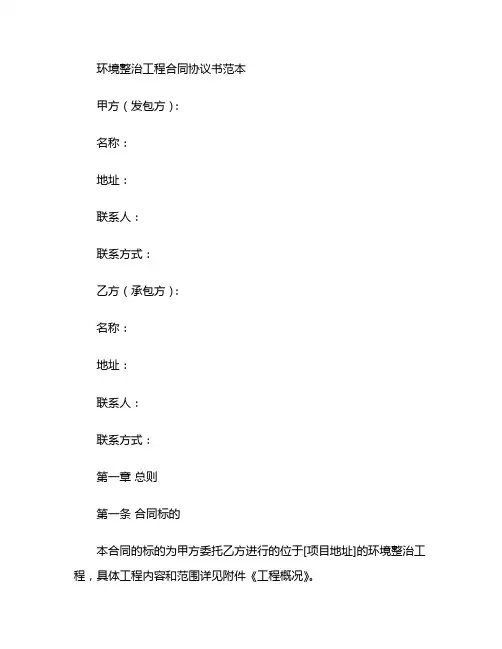 环境整治工程合同协议书范本

甲方（发包方）：

名称：

地址：

联系人：

联系方式：

乙方（承包方）：

名称：

地址：

联系人：

联系方式：

第一章 总则

第一条 合同标的

本合同的标的为甲方委托乙方进行的位于[项目地址]的环境整治工程，具体工程内容和范围详见附件《工程概况》。